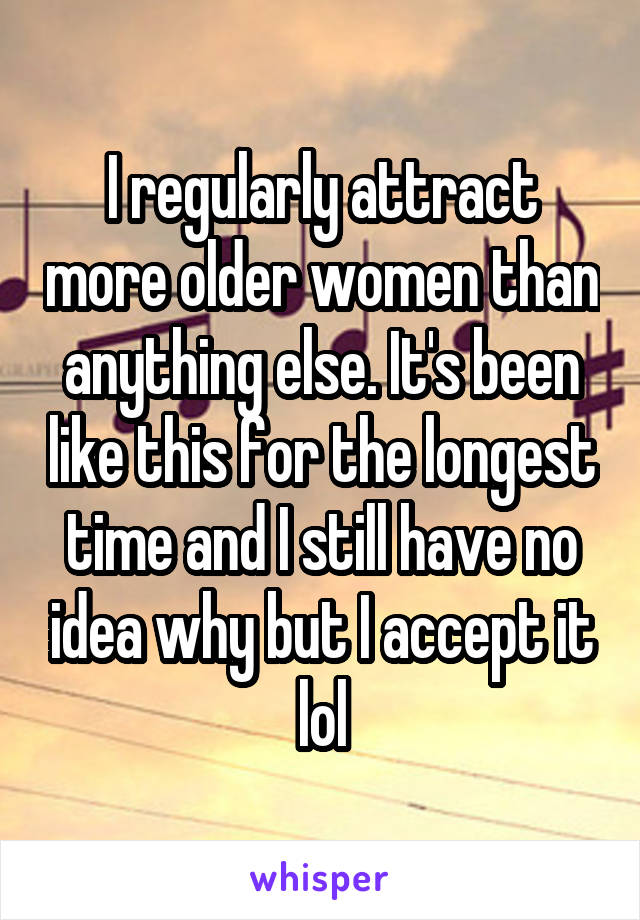 I regularly attract more older women than anything else. It's been like this for the longest time and I still have no idea why but I accept it lol

whisper